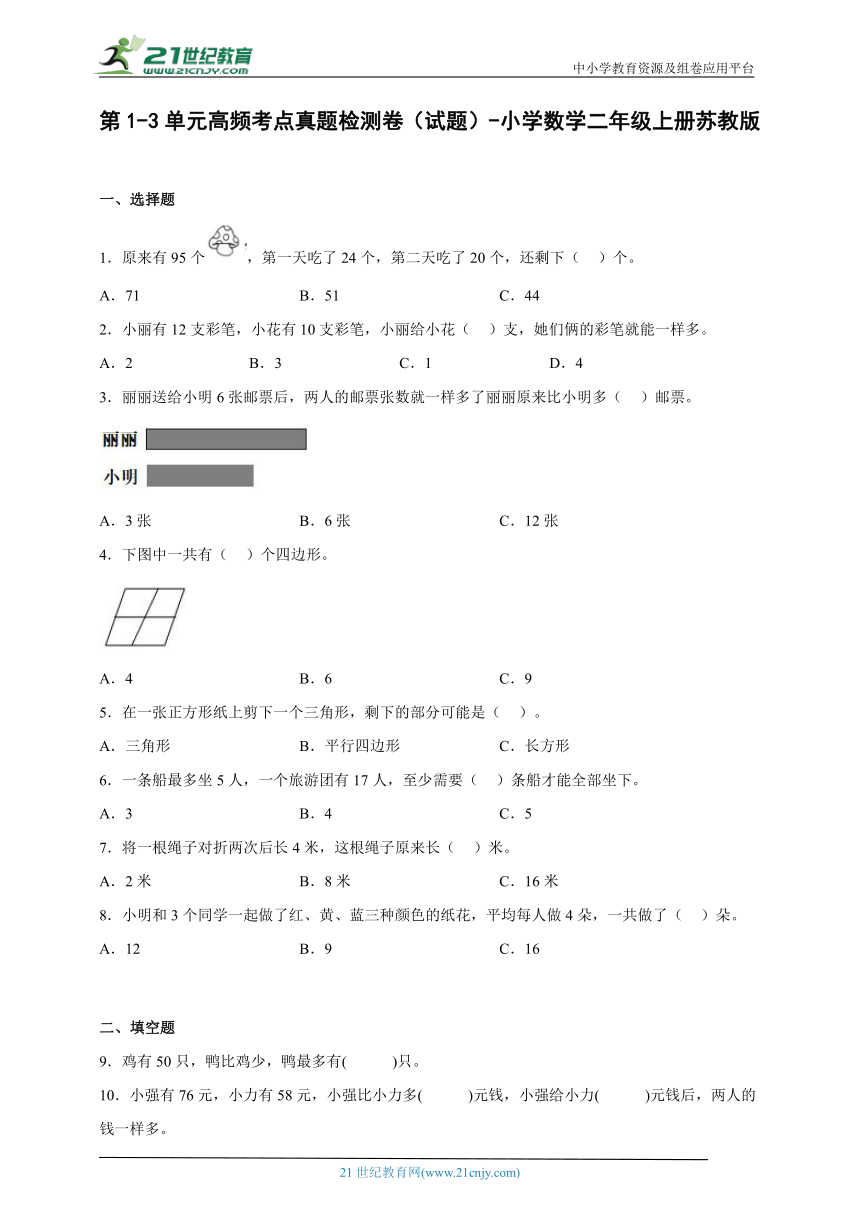 21世纪教育
www.21cnjy.com

中小学教育资源及组卷应用平台

第 1-3 单元高频考点真题检测卷（试题）-小学数学二年级上册苏教版

一、选择题

1．原来有 95 个，第一天吃了 24 个，第二天吃了 20 个，还剩下（　）个。

A．71　　B．51　　C．44

2．小丽有 12 支彩笔，小花有 10 支彩笔，小丽给小花（　）支，她们俩的彩笔就能一样多。

A．2　　B．3　　C．1　　D．4

3．丽丽送给小明 6 张邮票后，两人的邮票张数就一样多了丽丽原来比小明多（　）邮票。

丽丽

小明

A．3 张　　B．6 张　　C．12 张

4．下图中一共有（　）个四边形。

A．4　　B．6　　C．9

5．在一张正方形纸上剪下一个三角形，剩下的部分可能是（　）。

A．三角形　　B．平行四边形　　C．长方形

6．一条船最多坐 5 人，一个旅游团有 17 人，至少需要（　）条船才能全部坐下。

A．3　　B．4　　C．5

7．将一根绳子对折两次后长 4 米，这根绳子原来长（　）米。

A．2 米　　B．8 米　　C．16 米

8．小明和 3 个同学一起做了红、黄、蓝三种颜色的纸花，平均每人做 4 朵，一共做了（　）朵。

A．12　　B．9　　C．16

二、填空题

9．鸡有 50 只，鸭比鸡少，鸭最多有(　　)只。

10．小强有 76 元，小力有 58 元，小强比小力多(　　)元钱，小强给小力(　　)元钱后，两人的钱一样多。

21 世纪教育网(www.21cnjy.com)